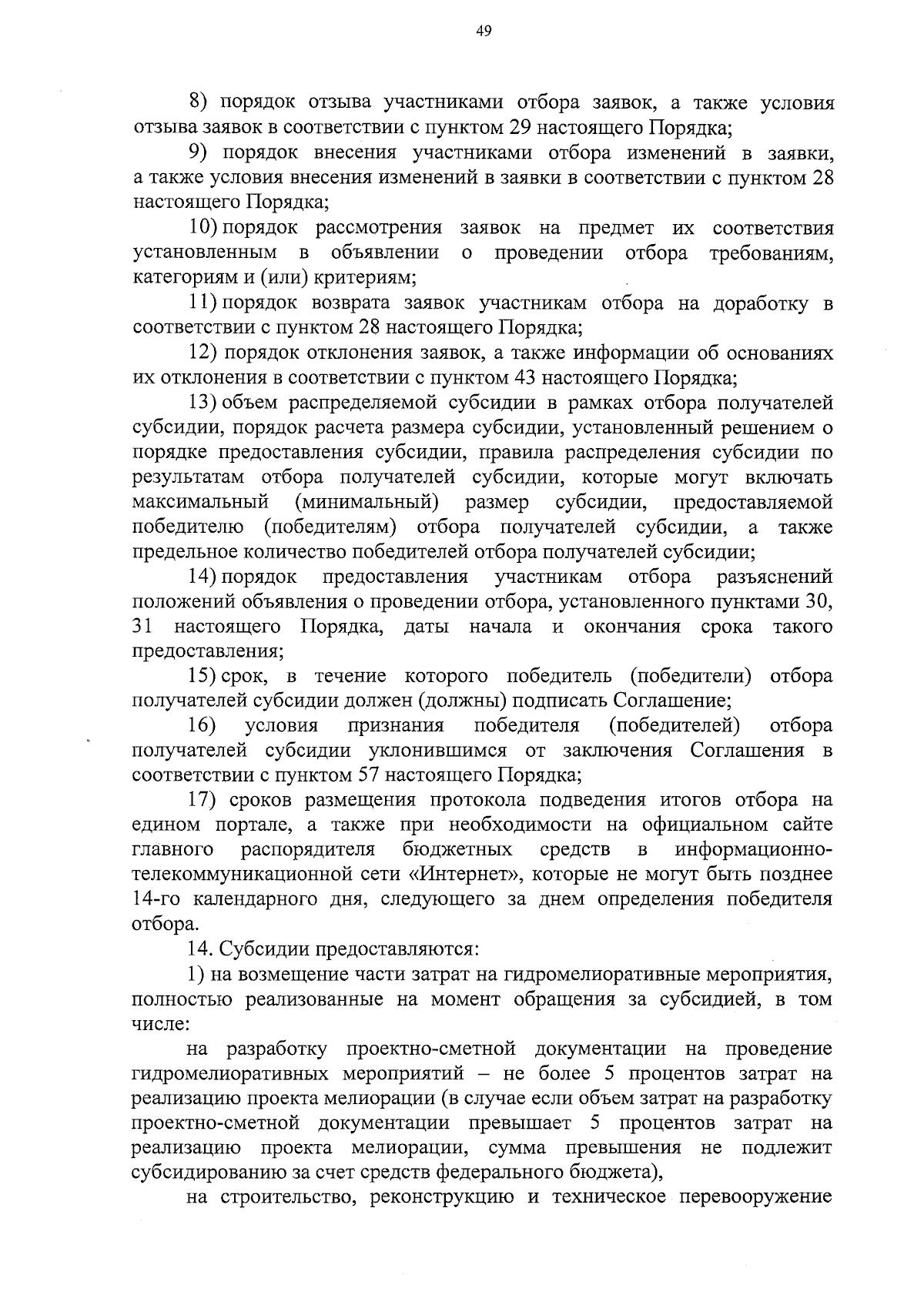 49

8) порядок отзыва участниками отбора заявок, а также условия отзыва заявок в соответствии с пунктом 29 настоящего Порядка;

9) порядок внесения участниками отбора изменений в заявки, а также условия внесения изменений в заявки в соответствии с пунктом 28 настоящего Порядка;

10) порядок рассмотрения заявок на предмет их соответствия установленным в объявлении о проведении отбора требованиям, категориям и (или) критериям;

11) порядок возврата заявок участникам отбора на доработку в соответствии с пунктом 28 настоящего Порядка;

12) порядок отклонения заявок, а также информации об основаниях их отклонения в соответствии с пунктом 43 настоящего Порядка;

13) объем распределяемой субсидии в рамках отбора получателей субсидии, порядок расчета размера субсидии, установленный решением о порядке предоставления субсидии, правила распределения субсидии по результатам отбора получателей субсидии, которые могут включать максимальный (минимальный) размер субсидии, предоставляемой победителю (победителям) отбора получателей субсидии, а также предельное количество победителей отбора получателей субсидии;

14) порядок предоставления участникам отбора разъяснений положений объявления о проведении отбора, установленного пунктами 30, 31 настоящего Порядка, даты начала и окончания срока такого предоставления;

15) срок, в течение которого победитель (победители) отбора получателей субсидии должен (должны) подписать Соглашение;

16) условия признания победителя (победителей) отбора получателей субсидии уклонившимся от заключения Соглашения в соответствии с пунктом 57 настоящего Порядка;

17) сроков размещения протокола подведения итогов отбора на едином портале, а также при необходимости на официальном сайте главного распорядителя бюджетных средств в информационно-телекоммуникационной сети «Интернет», которые не могут быть позднее 14-го календарного дня, следующего за днем определения победителя отбора.

14. Субсидии предоставляются:

1) на возмещение части затрат на гидромелиоративные мероприятия, полностью реализованные на момент обращения за субсидией, в том числе:

на разработку проектно-сметной документации на проведение гидромелиоративных мероприятий – не более 5 процентов затрат на реализацию проекта мелиорации (в случае если объем затрат на разработку проектно-сметной документации превышает 5 процентов затрат на реализацию проекта мелиорации, сумма превышения не подлежит субсидированию за счет средств федерального бюджета),

на строительство, реконструкцию и техническое перевооружение